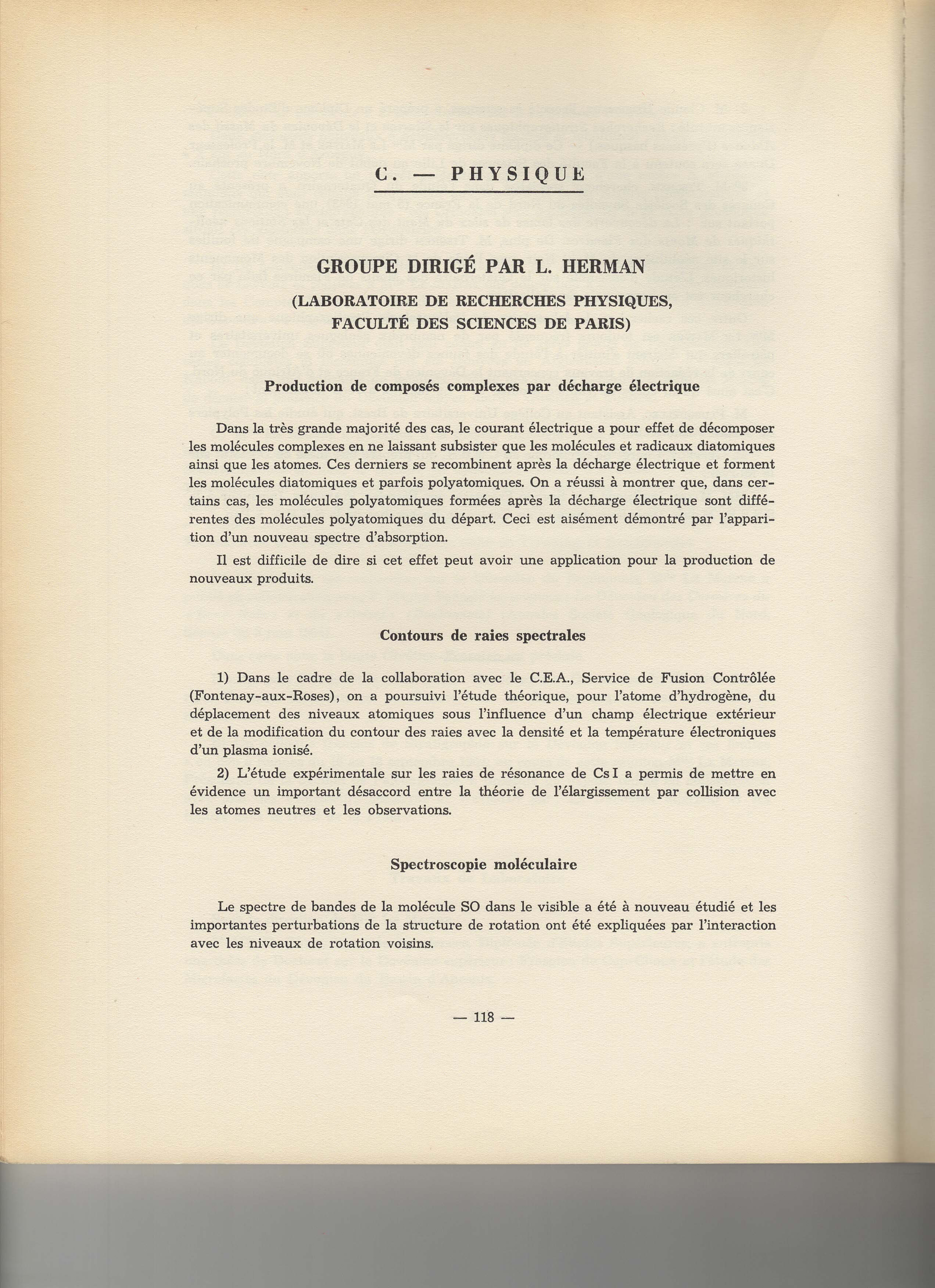 C. — PHYSIQUE

GROUPE DIRIGÉ PAR L. HERMAN

(LABORATOIRE DE RECHERCHES PHYSIQUES, FACULTÉ DES SCIENCES DE PARIS)

Production de composés complexes par décharge électrique

Dans la très grande majorité des cas, le courant électrique a pour effet de décomposer les molécules complexes en ne laissant subsister que les molécules et radicaux diatomiques ainsi que les atomes. Ces derniers se recombinent après la décharge électrique et forment les molécules diatomiques et parfois polyatomiques. On a réussi à montrer que, dans certains cas, les molécules polyatomiques formées après la décharge électrique sont différentes des molécules polyatomiques du départ. Ceci est aisément démontré par l'apparition d'un nouveau spectre d'absorption.

Il est difficile de dire si cet effet peut avoir une application pour la production de nouveaux produits.

Contours de raies spectrales

1) Dans le cadre de la collaboration avec le C.E.A., Service de Fusion Contrôlée (Fontenay-aux-Roses), on a poursuivi l'étude théorique, pour l'atome d'hydrogène, du déplacement des niveaux atomiques sous l'influence d'un champ électrique extérieur et de la modification du contour des raies avec la densité et la température électroniques d'un plasma ionisé.

2) L'étude expérimentale sur les raies de résonance de Cs I a permis de mettre en évidence un important désaccord entre la théorie de l'élargissement par collision avec les atomes neutres et les observations.

Spectroscopie moléculaire

Le spectre de bandes de la molécule SO dans le visible a été à nouveau étudié et les importantes perturbations de la structure de rotation ont été expliquées par l'interaction avec les niveaux de rotation voisins.

— 118 —